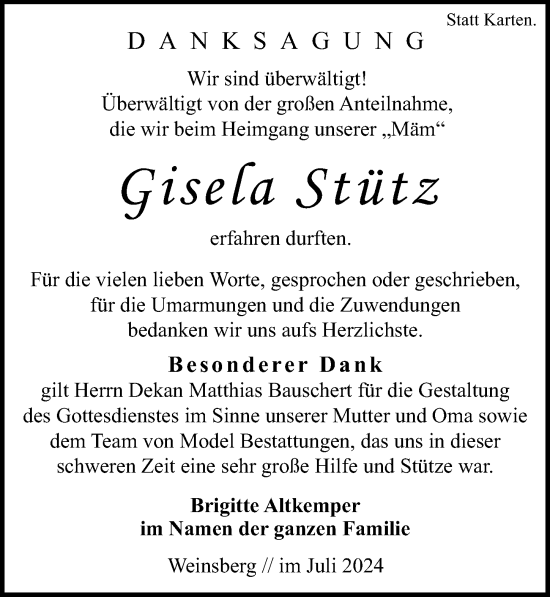 Statt Karten.

DANKSAGUNG

Wir sind überwältigt!
Überwältigt von der großen Anteilnahme,
die wir beim Heimgang unserer „Mäm“

Gisela Stütz

erfahren durften.

Für die vielen lieben Worte, gesprochen oder geschrieben,
für die Umarmungen und die Zuwendungen
bedanken wir uns aufs Herzlichste.

Besonderer Dank
gilt Herrn Dekan Matthias Bauschert für die Gestaltung
des Gottesdienstes im Sinne unserer Mutter und Oma sowie
dem Team von Model Bestattungen, das uns in dieser
schweren Zeit eine sehr große Hilfe und Stütze war.

Brigitte Altkemper
im Namen der ganzen Familie

Weinsberg // im Juli 2024